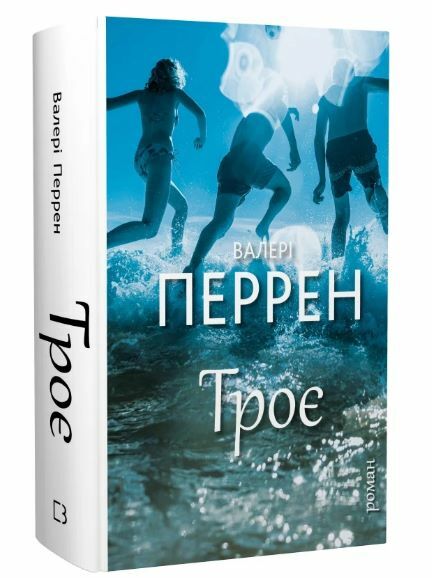 Валері Перрен

Троє

ВАЛЕРІ
ПЕРРЕН
Троє
роман